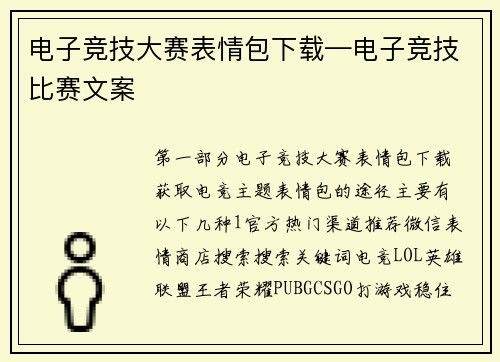 电子竞技大赛表情包下载—电子竞技比赛文案

第一部分电子竞技大赛表情包下载获取电竞主题表情包的途径主要有以下几种1官方热门渠道推荐微信表情商店搜索搜索关键词电竞LOL英雄联盟王者荣耀PUBGCSGO打游戏稳住